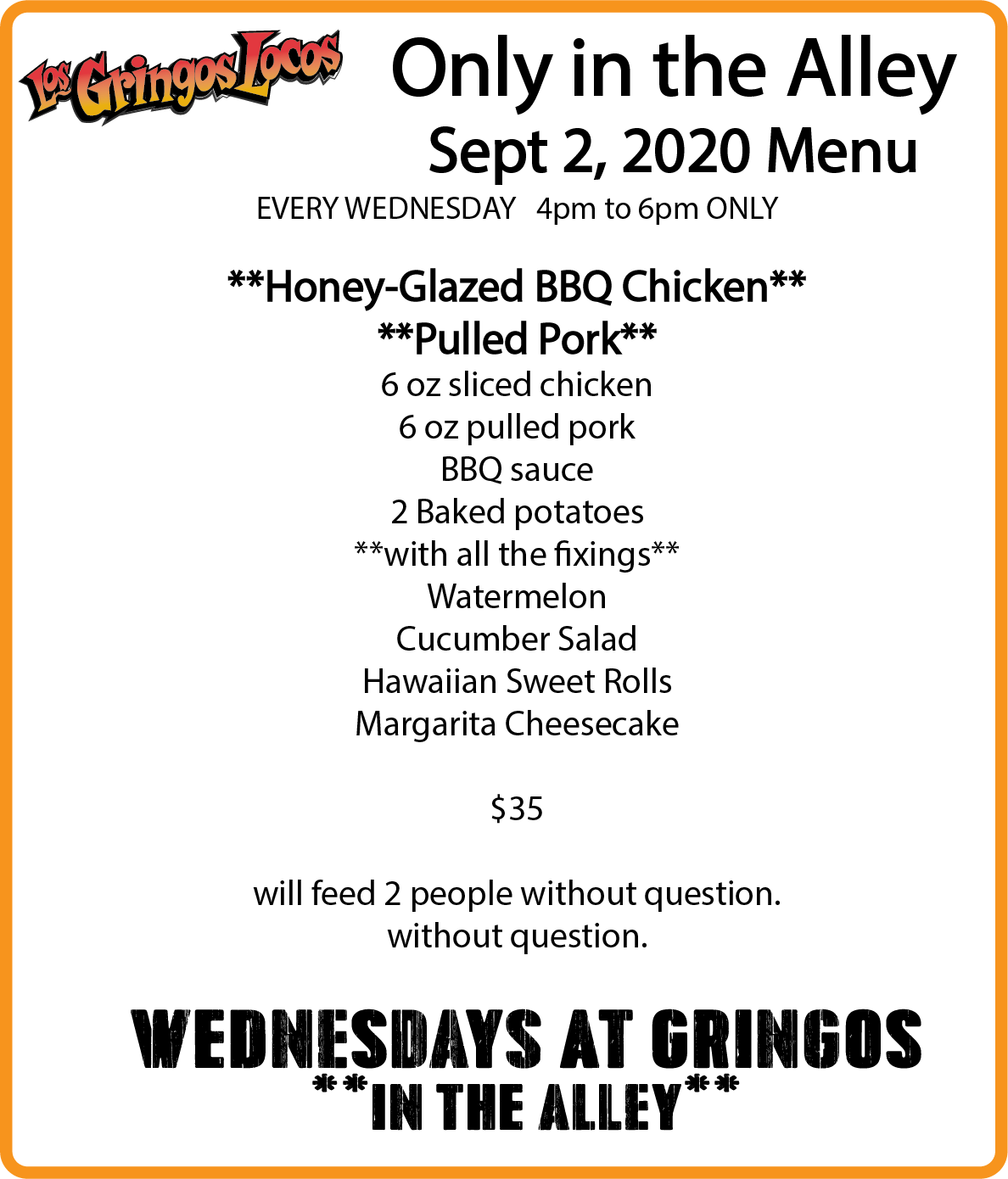 Los Gringos Locos

Only in the Alley
Sept 2, 2020 Menu
EVERY WEDNESDAY 4pm to 6pm ONLY

**Honey-Glazed BBQ Chicken**
**Pulled Pork**
6 oz sliced chicken
6 oz pulled pork
BBQ sauce
2 Baked potatoes
**with all the fixings**
Watermelon
Cucumber Salad
Hawaiian Sweet Rolls
Margarita Cheesecake

$35

will feed 2 people without question.
without question.

WEDNESDAYS AT GRINGOS
**IN THE ALLEY**